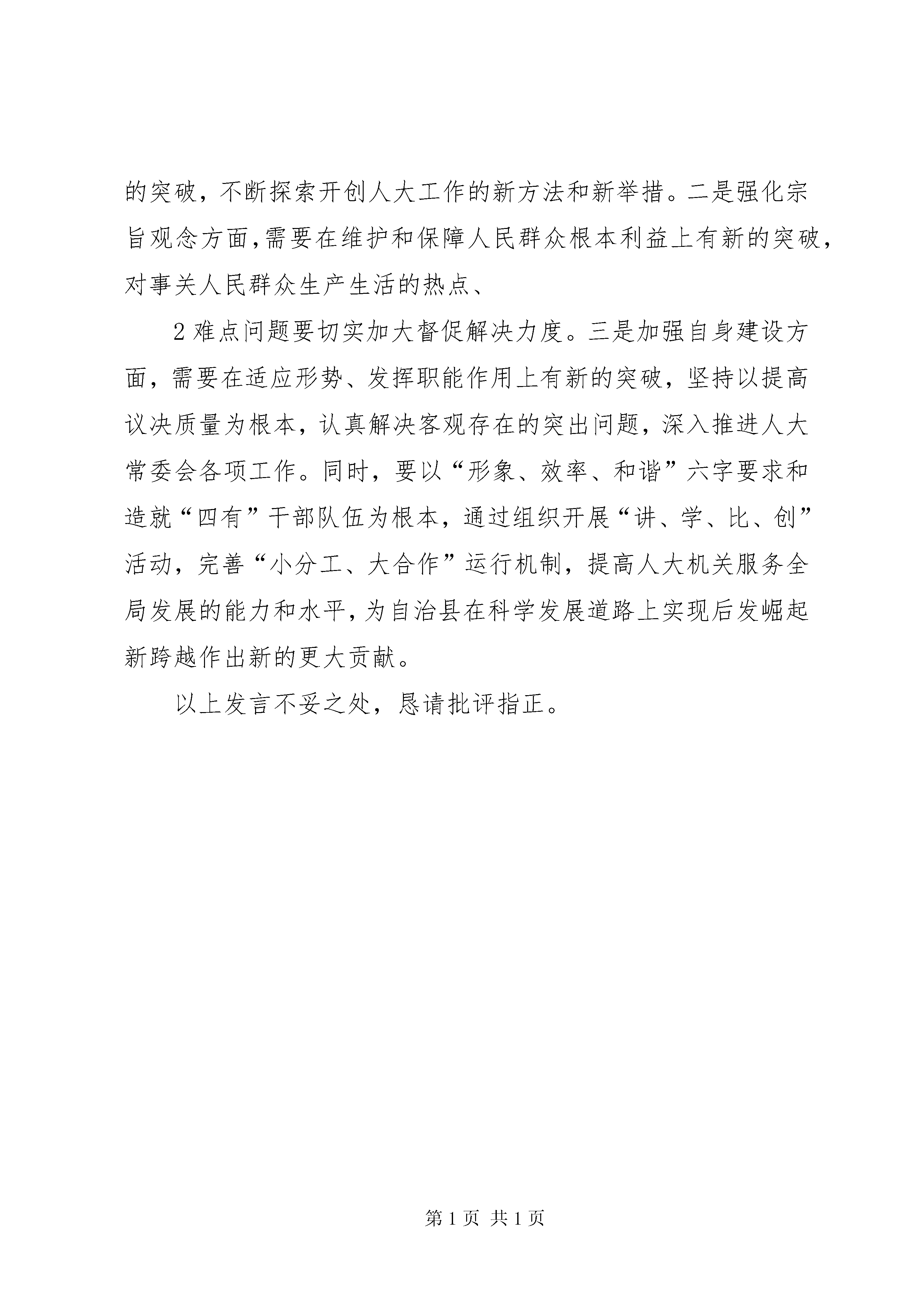 的突破，不断探索开创人大工作的新方法和新举措。二是强化宗旨观念方面，需要在维护和保障人民群众根本利益上有新的突破，对事关人民群众生产生活的热点、

2难点问题要切实加大督促解决力度。三是加强自身建设方面，需要在适应形势、发挥职能作用上有新的突破，坚持以提高议决质量为根本，认真解决客观存在的突出问题，深入推进人大常委会各项工作。同时，要以“形象、效率、和谐”六字要求和造就“四有”干部队伍为根本，通过组织开展“讲、学、比、创”活动，完善“小分工、大合作”运行机制，提高人大机关服务全局发展的能力和水平，为自治县在科学发展道路上实现后发崛起新跨越作出新的更大贡献。

以上发言不妥之处，恳请批评指正。

第1页 共1页